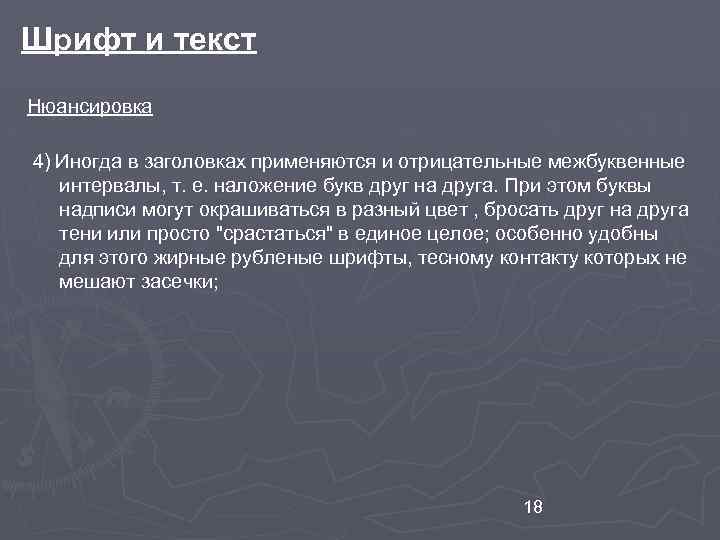 Шрифт и текст

Нюансировка

4) Иногда в заголовках применяются и отрицательные межбуквенные интервалы, т. е. наложение букв друг на друга. При этом буквы надписи могут окрашиваться в разный цвет , бросать друг на друга тени или просто "срастаться" в единое целое; особенно удобны для этого жирные рубленые шрифты, тесному контакту которых не мешают засечки;

18